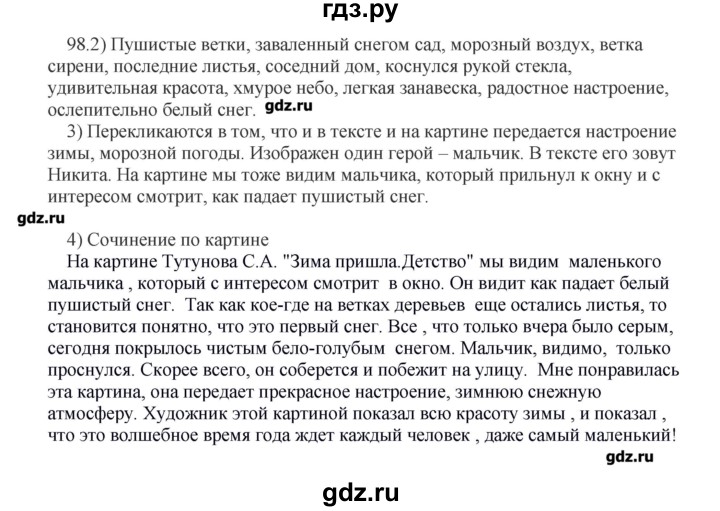 гдз.ру

98.2) Пушистые ветки, заваленный снегом сад, морозный воздух, ветка сирени, последние листья, соседний дом, коснулся рукой стекла, удивительная красота, хмурое небо, легкая занавеска, радостное настроение, ослепительно белый снег. gdz.ru

3) Перекликаются в том, что и в тексте и на картине передается настроение зимы, морозной погоды. Изображен один герой – мальчик. В тексте его зовут Никита. На картине мы тоже видим мальчика, который прильнул к окну и с интересом смотрит, как падает пушистый снег.

gdz.ru

4) Сочинение по картине

На картине Тутунова С.А. "Зима пришла.Детство" мы видим маленького мальчика , который с интересом смотрит в окно. Он видит как падает белый пушистый снег. Так как кое-где на ветках деревьев еще остались листья, то становится понятно, что это первый снег. Все , что только вчера было серым, сегодня покрылось чистым бело-голубым снегом. Мальчик, видимо, только проснулся. Скорее всего, он соберется и побежит на улицу. Мне понравилась эта картина, она передает прекрасное настроение, зимнюю снежную атмосферу. Художник этой картиной показал всю красоту зимы , и показал , что это волшебное время года ждет каждый человек , даже самый маленький!

gdz.ru

gdz.ru